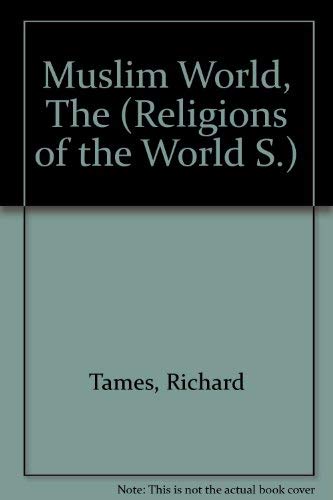 Muslim World, The (Religions of the World S.)

Tames, Richard

Note: This is not the actual book cover